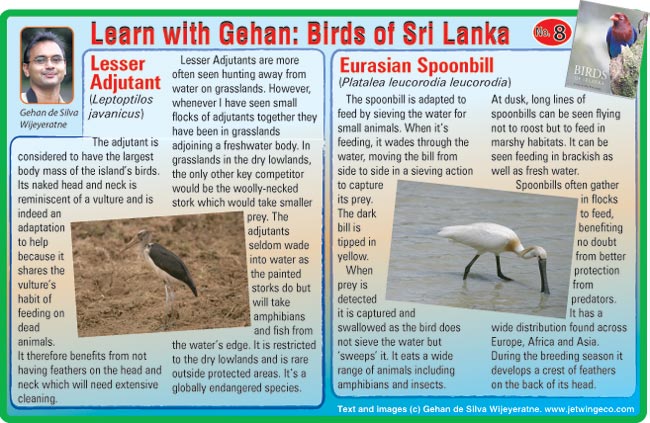 Learn with Gehan: Birds of Sri Lanka

No. 8

BIRDS

Gehan de Silva Wijeyeratne

Lesser Adjutant
(Leptoptilos javanicus)

The adjutant is considered to have the largest body mass of the island's birds. Its naked head and neck is reminiscent of a vulture and is indeed an adaptation to help because it shares the vulture's habit of feeding on dead animals. It therefore benefits from not having feathers on the head and neck which will need extensive cleaning.

Lesser Adjutants are more often seen hunting away from water on grasslands. However, whenever I have seen small flocks of adjutants together they have been in grasslands adjoining a freshwater body. In grasslands in the dry lowlands, the only other key competitor would be the woolly-necked stork which would take smaller prey. The adjutants seldom wade into water as the painted storks do but will take amphibians and fish from the water's edge. It is restricted to the dry lowlands and is rare outside protected areas. It's a globally endangered species.

Eurasian Spoonbill
(Platalea leucorodia leucorodia)

The spoonbill is adapted to feed by sieving the water for small animals. When it's feeding, it wades through the water, moving the bill from side to side in a sieving action to capture its prey. The dark bill is tipped in yellow. When prey is detected it is captured and swallowed as the bird does not sieve the water but 'sweeps' it. It eats a wide range of animals including amphibians and insects.

At dusk, long lines of spoonbills can be seen flying not to roost but to feed in marshy habitats. It can be seen feeding in brackish as well as fresh water. Spoonbills often gather in flocks to feed, benefiting no doubt from better protection from predators. It has a wide distribution found across Europe, Africa and Asia. During the breeding season it develops a crest of feathers on the back of its head.

Text and images (c) Gehan de Silva Wijeyeratne. www.jetwingeco.com